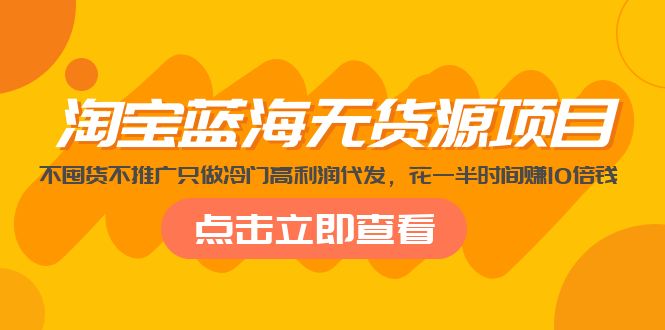 淘宝蓝海无货源项目

不囤货不推广只做冷门高利润代发，花一半时间赚10倍钱

点击立即查看